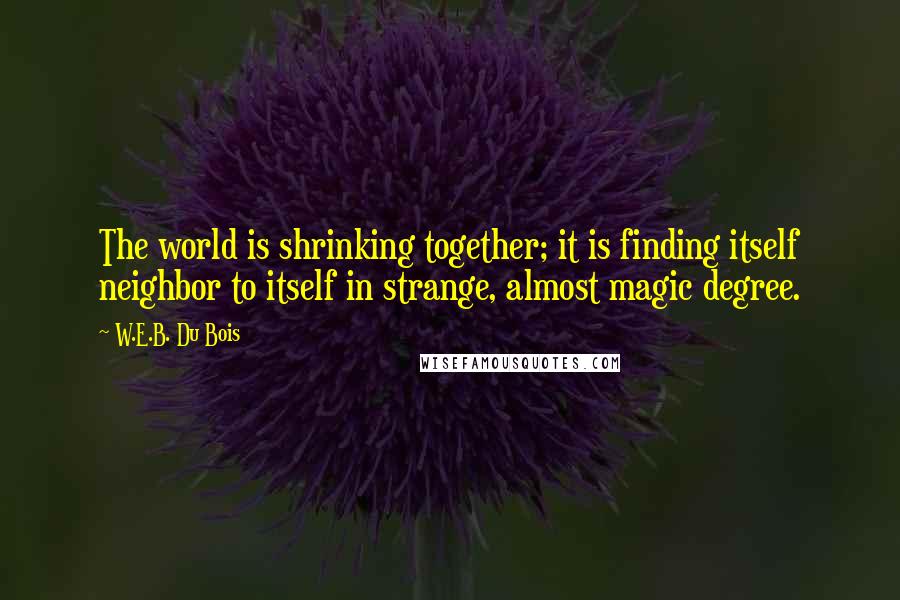 The world is shrinking together; it is finding itself neighbor to itself in strange, almost magic degree.

~ W.E.B. Du Bois

WISEFAMOUSQUOTES.COM